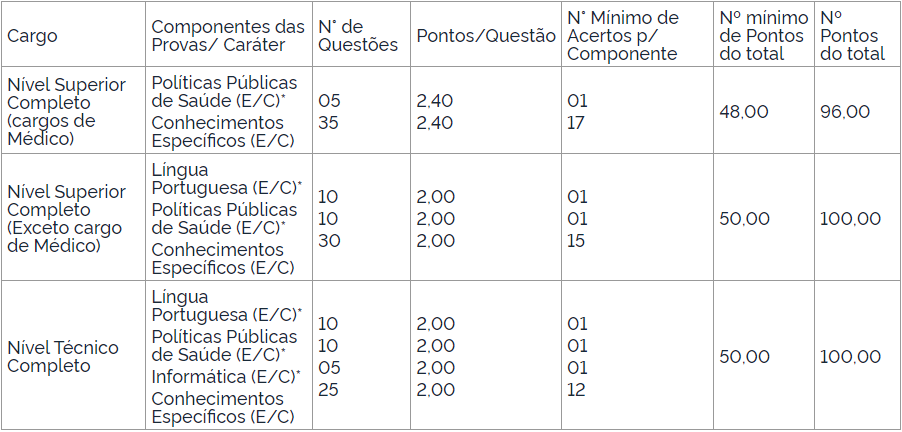 | Cargo | Componentes das Provas/ Caráter | N° de Questões | Pontos/Questão | N° Mínimo de Acertos p/ Componente | Nº mínimo de Pontos do total | Nº Pontos do total |
|---|---|---|---|---|---|---|
| Nível Superior Completo (cargos de Médico) | Políticas Públicas de Saúde (E/C)* Conhecimentos Específicos (E/C) | 05 35 | 2,40 2,40 | 01 17 | 48,00 | 96,00 |
| Nível Superior Completo (Exceto cargo de Médico) | Língua Portuguesa (E/C)* Políticas Públicas de Saúde (E/C)* Conhecimentos Específicos (E/C) | 10 10 30 | 2,00 2,00 2,00 | 01 01 15 | 50,00 | 100,00 |
| Nível Técnico Completo | Língua Portuguesa (E/C)* Políticas Públicas de Saúde (E/C)* Informática (E/C)* Conhecimentos Específicos (E/C) | 10 10 05 25 | 2,00 2,00 2,00 2,00 | 01 01 01 12 | 50,00 | 100,00 |